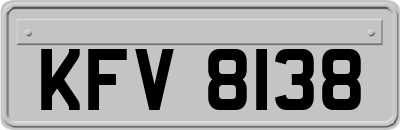 KFV 8138